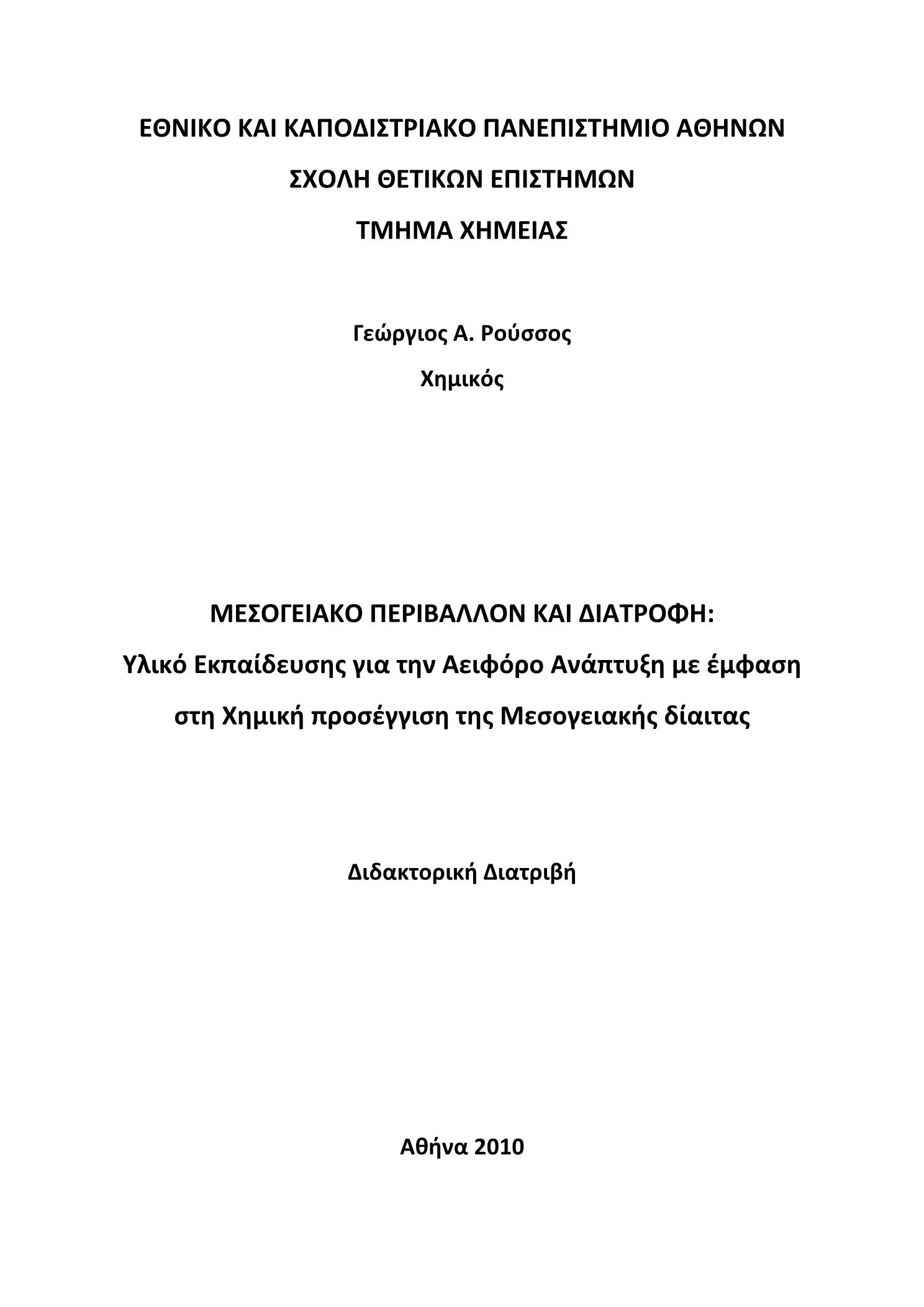 ΕΘΝΙΚΟ ΚΑΙ ΚΑΠΟΔΙΣΤΡΙΑΚΟ ΠΑΝΕΠΙΣΤΗΜΙΟ ΑΘΗΝΩΝ

ΣΧΟΛΗ ΘΕΤΙΚΩΝ ΕΠΙΣΤΗΜΩΝ

ΤΜΗΜΑ ΧΗΜΕΙΑΣ

Γεώργιος Α. Ρούσσος

Χημικός

ΜΕΣΟΓΕΙΑΚΟ ΠΕΡΙΒΑΛΛΟΝ ΚΑΙ ΔΙΑΤΡΟΦΗ:

Υλικό Εκπαίδευσης για την Αειφόρο Ανάπτυξη με έμφαση στη Χημική προσέγγιση της Μεσογειακής δίαιτας

Διδακτορική Διατριβή

Αθήνα 2010